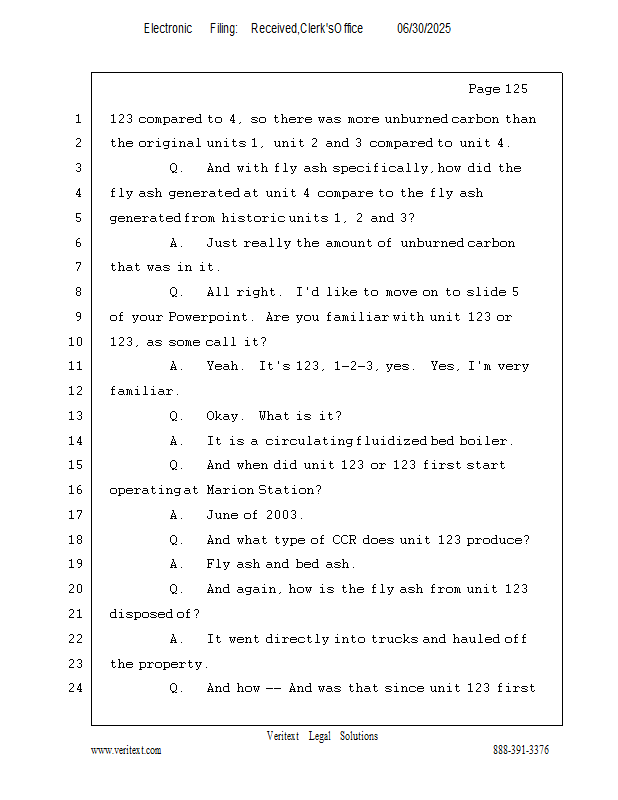 Electronic Filing: Received,Clerk'sOffice 06/30/2025

Page 125

1 123 compared to 4, so there was more unburned carbon than
2 the original units 1, unit 2 and 3 compared to unit 4.
3 Q. And with fly ash specifically, how did the
4 fly ash generated at unit 4 compare to the fly ash
5 generated from historic units 1, 2 and 3?
6 A. Just really the amount of unburned carbon
7 that was in it.
8 Q. All right. I'd like to move on to slide 5
9 of your Powerpoint. Are you familiar with unit 123 or
10 123, as some call it?
11 A. Yeah. It's 123, 1-2-3, yes. Yes, I'm very
12 familiar.
13 Q. Okay. What is it?
14 A. It is a circulating fluidized bed boiler.
15 Q. And when did unit 123 or 123 first start
16 operating at Marion Station?
17 A. June of 2003.
18 Q. And what type of CCR does unit 123 produce?
19 A. Fly ash and bed ash.
20 Q. And again, how is the fly ash from unit 123
21 disposed of?
22 A. It went directly into trucks and hauled off
23 the property.
24 Q. And how -- And was that since unit 123 first

Veritext Legal Solutions
www.veritext.com 888-391-3376